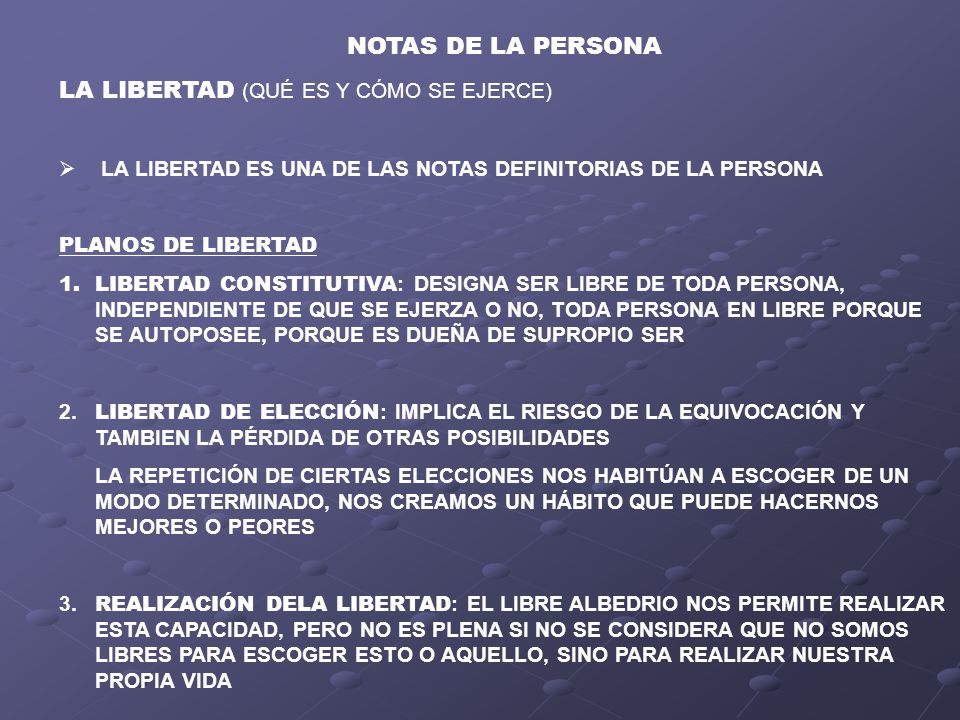 NOTAS DE LA PERSONA

LA LIBERTAD (QUÉ ES Y CÓMO SE EJERCE)

➢ LA LIBERTAD ES UNA DE LAS NOTAS DEFINITORIAS DE LA PERSONA

PLANOS DE LIBERTAD

1. LIBERTAD CONSTITUTIVA: DESIGNA SER LIBRE DE TODA PERSONA, INDEPENDIENTE DE QUE SE EJERZA O NO, TODA PERSONA EN LIBRE PORQUE SE AUTOPOSEE, PORQUE ES DUEÑA DE SUPROPIO SER

2. LIBERTAD DE ELECCIÓN: IMPLICA EL RIESGO DE LA EQUIVOCACIÓN Y TAMBIEN LA PÉRDIDA DE OTRAS POSIBILIDADES

LA REPETICIÓN DE CIERTAS ELECCIONES NOS HABITÚAN A ESCOGER DE UN MODO DETERMINADO, NOS CREAMOS UN HÁBITO QUE PUEDE HACERNOS MEJORES O PEORES

3. REALIZACIÓN DELA LIBERTAD: EL LIBRE ALBEDRIO NOS PERMITE REALIZAR ESTA CAPACIDAD, PERO NO ES PLENA SI NO SE CONSIDERA QUE NO SOMOS LIBRES PARA ESCOGER ESTO O AQUELLO, SINO PARA REALIZAR NUESTRA PROPIA VIDA